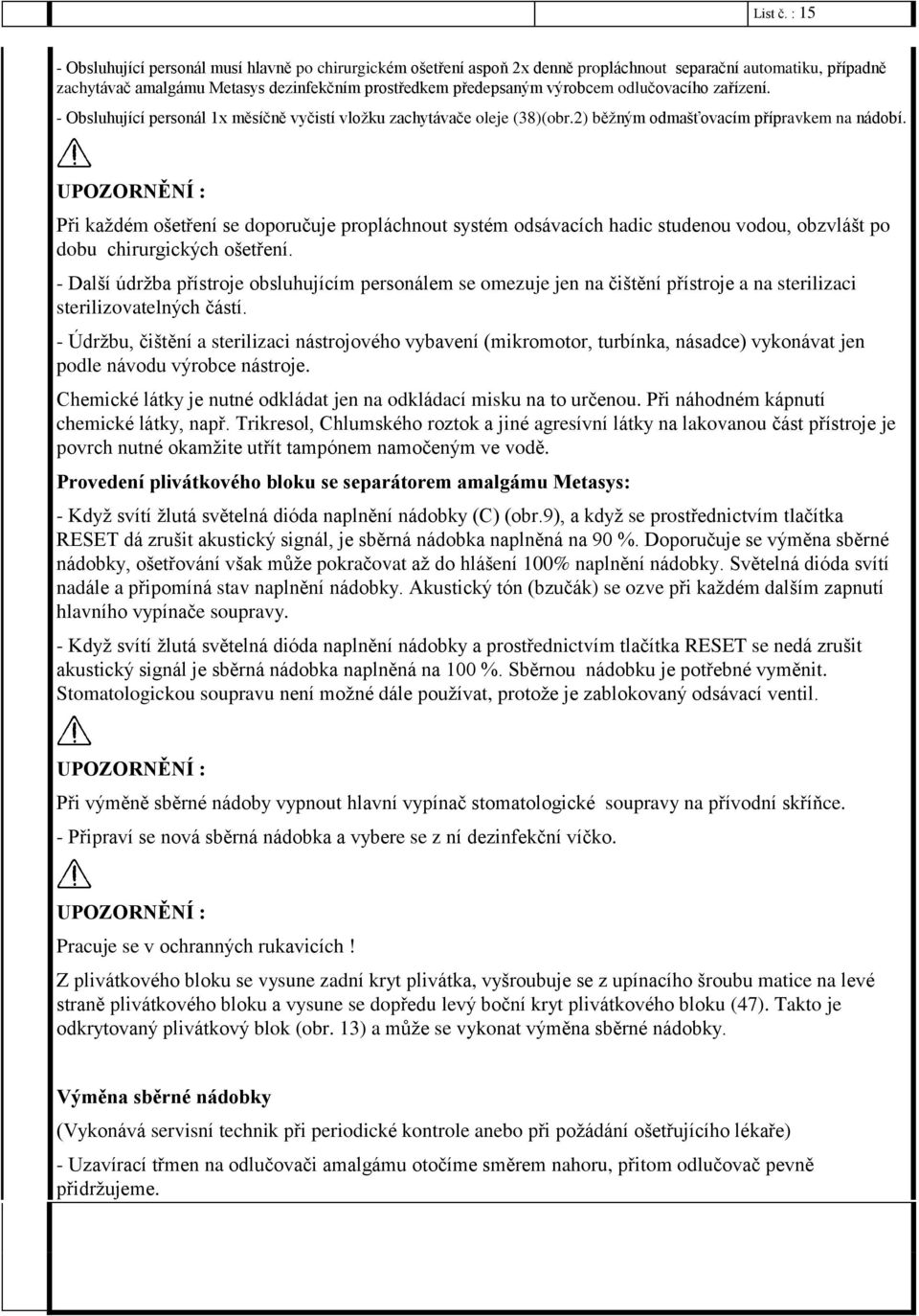 List č. : 15

- Obsluhující personál musí hlavně po chirurgickém ošetření aspoň 2x denně propláchnout separační automatiku, případně zachytávač amalgámu Metasys dezinfekčním prostředkem předepsaným výrobcem odlučovacího zařízení.

- Obsluhující personál 1x měsíčně vyčistí vložku zachytávače oleje (38)(obr.2) běžným odmašťovacím přípravkem na nádobí.

UPOZORNĚNÍ :

Při každém ošetření se doporučuje propláchnout systém odsávacích hadic studenou vodou, obzvlášt po dobu chirurgických ošetření.

- Další údržba přístroje obsluhujícím personálem se omezuje jen na čištění přístroje a na sterilizaci sterilizovatelných částí.

- Údržbu, čištění a sterilizaci nástrojového vybavení (mikromotor, turbínka, násadce) vykonávat jen podle návodu výrobce nástroje.

Chemické látky je nutné odkládat jen na odkládací misku na to určenou. Při náhodném kápnutí chemické látky, např. Trikresol, Chlumského roztok a jiné agresívní látky na lakovanou část přístroje je povrch nutné okamžite utřít tampónem namočeným ve vodě.

Provedení plivátkového bloku se separátorem amalgámu Metasys:

- Když svítí žlutá světelná dióda naplnění nádobky (C) (obr.9), a když se prostřednictvím tlačítka RESET dá zrušit akustický signál, je sběrná nádobka naplněná na 90 %. Doporučuje se výměna sběrné nádobky, ošetřování však může pokračovat až do hlášení 100% naplnění nádobky. Světelná dióda svítí nadále a připomíná stav naplnění nádobky. Akustický tón (bzučák) se ozve při každém dalším zapnutí hlavního vypínače soupravy.

- Když svítí žlutá světelná dióda naplnění nádobky a prostřednictvím tlačítka RESET se nedá zrušit akustický signál je sběrná nádobka naplněná na 100 %. Sběrnou nádobku je potřebné vyměnit. Stomatologickou soupravu není možné dále používat, protože je zablokovaný odsávací ventil.

UPOZORNĚNÍ :

Při výměně sběrné nádoby vypnout hlavní vypínač stomatologické soupravy na přívodní skříňce.

- Připraví se nová sběrná nádobka a vybere se z ní dezinfekční víčko.

UPOZORNĚNÍ :

Pracuje se v ochranných rukavicích !

Z plivátkového bloku se vysune zadní kryt plivátka, vyšroubuje se z upínacího šroubu matice na levé straně plivátkového bloku a vysune se dopředu levý boční kryt plivátkového bloku (47). Takto je odkrytovaný plivátkový blok (obr. 13) a může se vykonat výměna sběrné nádobky.

Výměna sběrné nádobky

(Vykonává servisní technik při periodické kontrole anebo při požádání ošetřujícího lékaře)

- Uzavírací třmen na odlučovači amalgámu otočíme směrem nahoru, přitom odlučovač pevně přidržujeme.